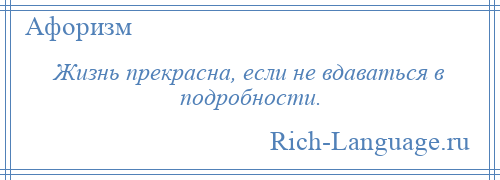 Афоризм

Жизнь прекрасна, если не вдаваться в подробности.

Rich-Language.ru